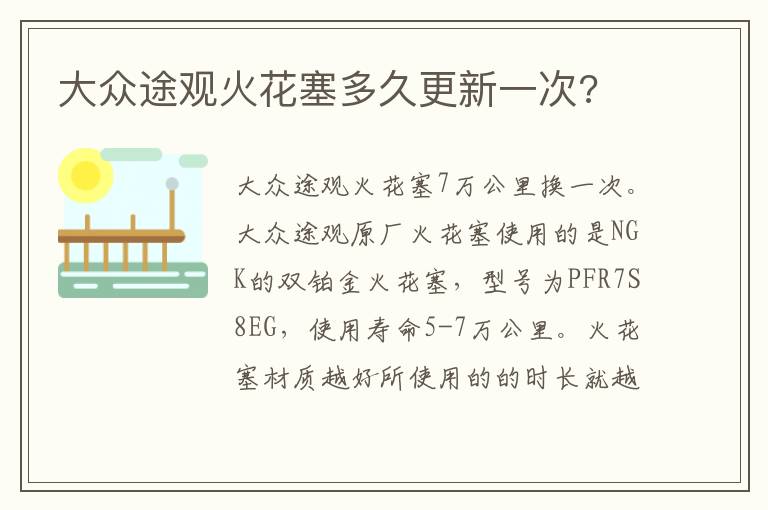 大众途观火花塞多久更新一次?

大众途观火花塞7万公里换一次。大众途观原厂火花塞使用的是NGK的双铂金火花塞，型号为PFR7S8EG，使用寿命5-7万公里。火花塞材质越好所使用的的时长就越